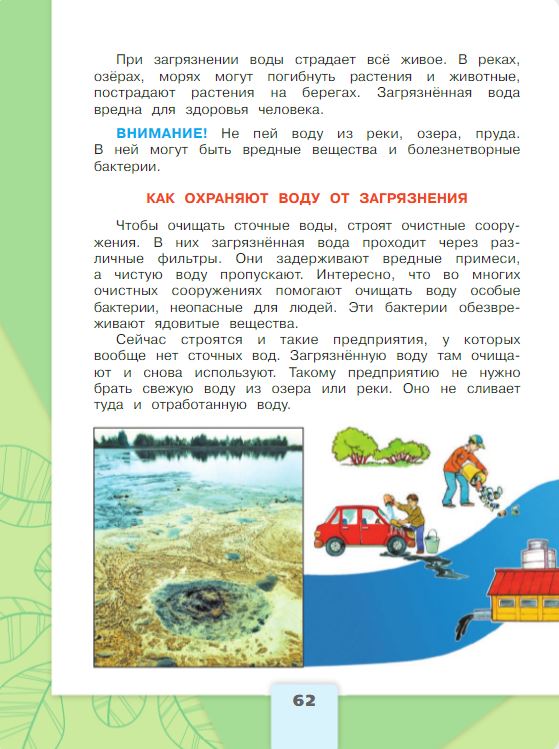 При загрязнении воды страдает всё живое. В реках, озёрах, морях могут погибнуть растения и животные, пострадают растения на берегах. Загрязнённая вода вредна для здоровья человека.

ВНИМАНИЕ! Не пей воду из реки, озера, пруда. В ней могут быть вредные вещества и болезнетворные бактерии.

КАК ОХРАНЯЮТ ВОДУ ОТ ЗАГРЯЗНЕНИЯ

Чтобы очищать сточные воды, строят очистные сооружения. В них загрязнённая вода проходит через различные фильтры. Они задерживают вредные примеси, а чистую воду пропускают. Интересно, что во многих очистных сооружениях помогают очищать воду особые бактерии, неопасные для людей. Эти бактерии обезвреживают ядовитые вещества.

Сейчас строятся и такие предприятия, у которых вообще нет сточных вод. Загрязнённую воду там очищают и снова используют. Такому предприятию не нужно брать свежую воду из озера или реки. Оно не сливает туда и отработанную воду.

62